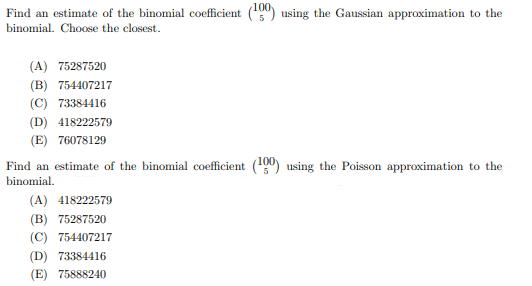 Find an estimate of the binomial coefficient $\binom{100}{5}$ using the Gaussian approximation to the binomial. Choose the closest.

(A) 75287520
(B) 754407217
(C) 73384416
(D) 418222579
(E) 76078129

Find an estimate of the binomial coefficient $\binom{100}{5}$ using the Poisson approximation to the binomial.

(A) 418222579
(B) 75287520
(C) 754407217
(D) 73384416
(E) 75888240